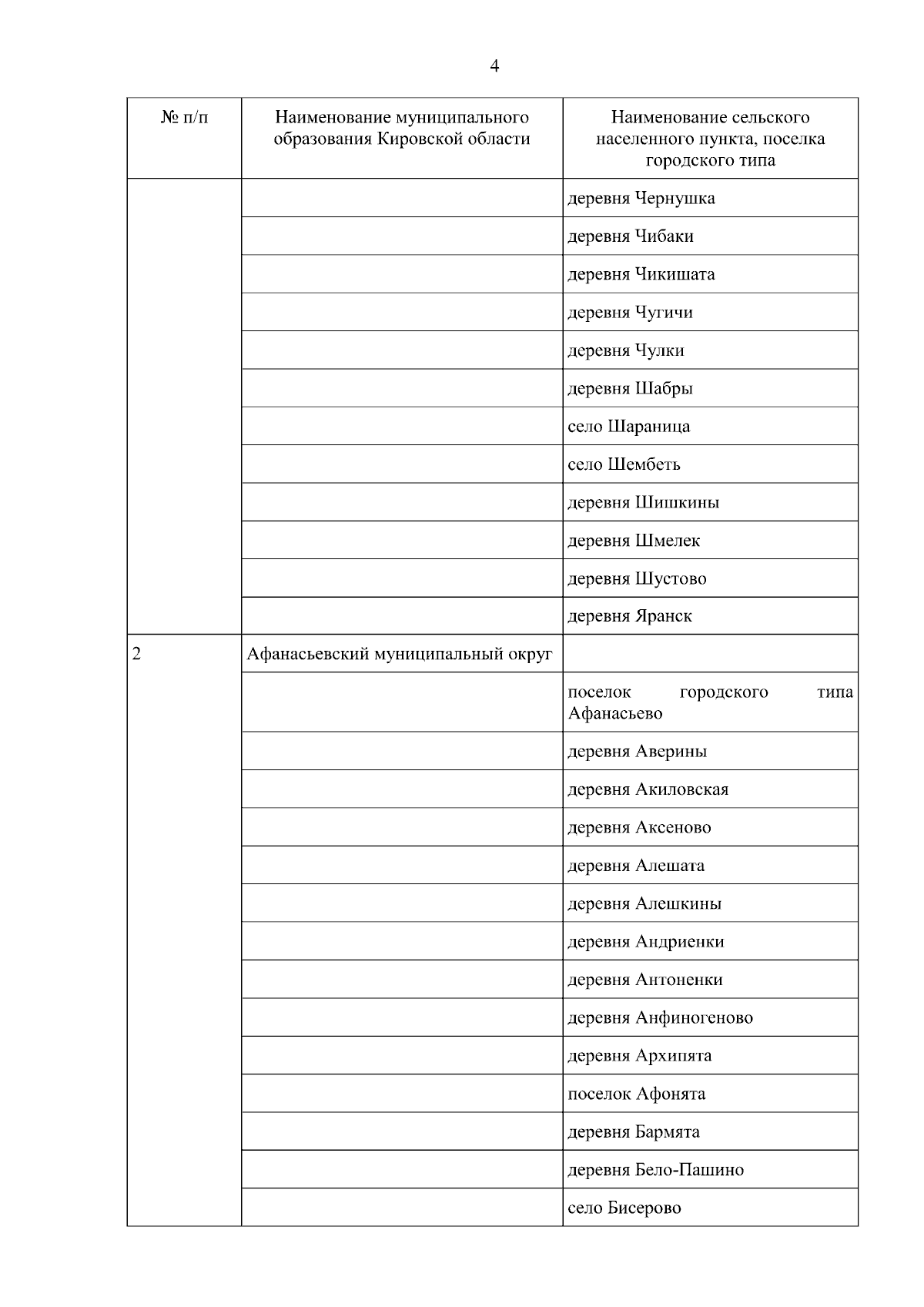 4

| № п/п | Наименование муниципального образования Кировской области | Наименование сельского населенного пункта, поселка городского типа |
|---|---|---|
| | | деревня Чернушка |
| | | деревня Чибаки |
| | | деревня Чикишата |
| | | деревня Чугичи |
| | | деревня Чулки |
| | | деревня Шабры |
| | | село Шараница |
| | | село Шембеть |
| | | деревня Шишкины |
| | | деревня Шмелек |
| | | деревня Шустово |
| | | деревня Яранск |
| 2 | Афанасьевский муниципальный округ | |
| | | поселок городского типа Афанасьево |
| | | деревня Аверины |
| | | деревня Акиловская |
| | | деревня Аксеново |
| | | деревня Алешата |
| | | деревня Алешкины |
| | | деревня Андриенки |
| | | деревня Антоненки |
| | | деревня Анфиногеново |
| | | деревня Архипята |
| | | поселок Афонята |
| | | деревня Бармята |
| | | деревня Бело-Пашино |
| | | село Бисерово |